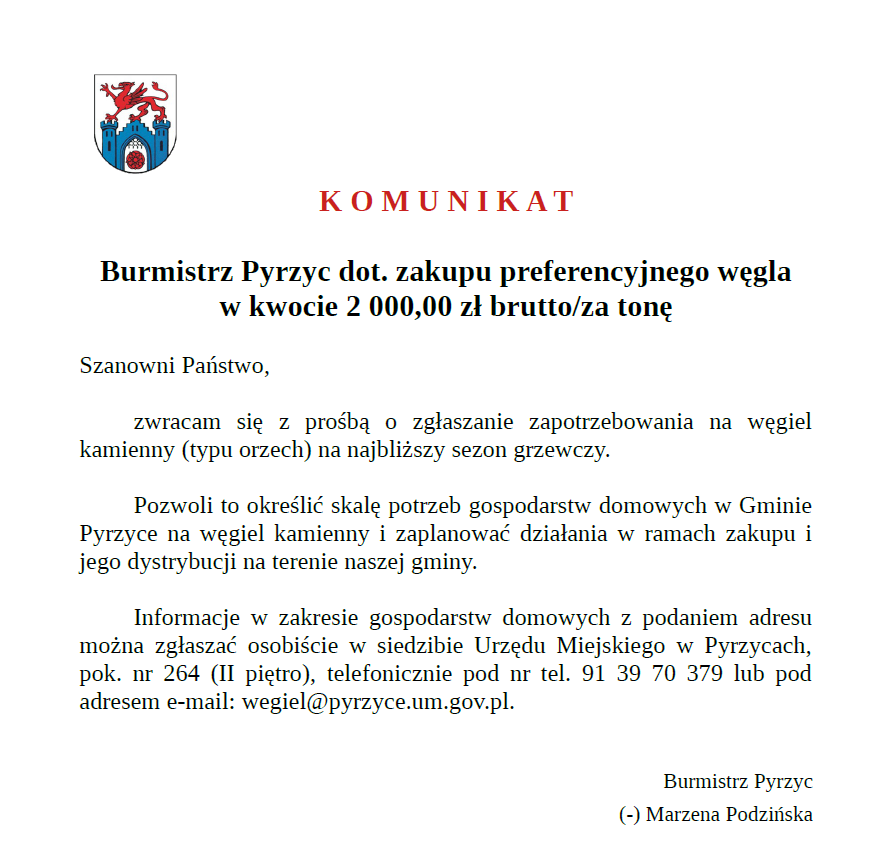 K O M U N I K A T

Burmistrz Pyrzyc dot. zakupu preferencyjnego węgla w kwocie 2 000,00 zł brutto/za tonę

Szanowni Państwo,

zwracam się z prośbą o zgłaszanie zapotrzebowania na węgiel kamienny (typu orzech) na najbliższy sezon grzewczy.

Pozwoli to określić skalę potrzeb gospodarstw domowych w Gminie Pyrzyce na węgiel kamienny i zaplanować działania w ramach zakupu i jego dystrybucji na terenie naszej gminy.

Informacje w zakresie gospodarstw domowych z podaniem adresu można zgłaszać osobiście w siedzibie Urzędu Miejskiego w Pyrzycach, pok. nr 264 (II piętro), telefonicznie pod nr tel. 91 39 70 379 lub pod adresem e-mail: wegiel@pyrzyce.um.gov.pl.

Burmistrz Pyrzyc
(-) Marzena Podzińska